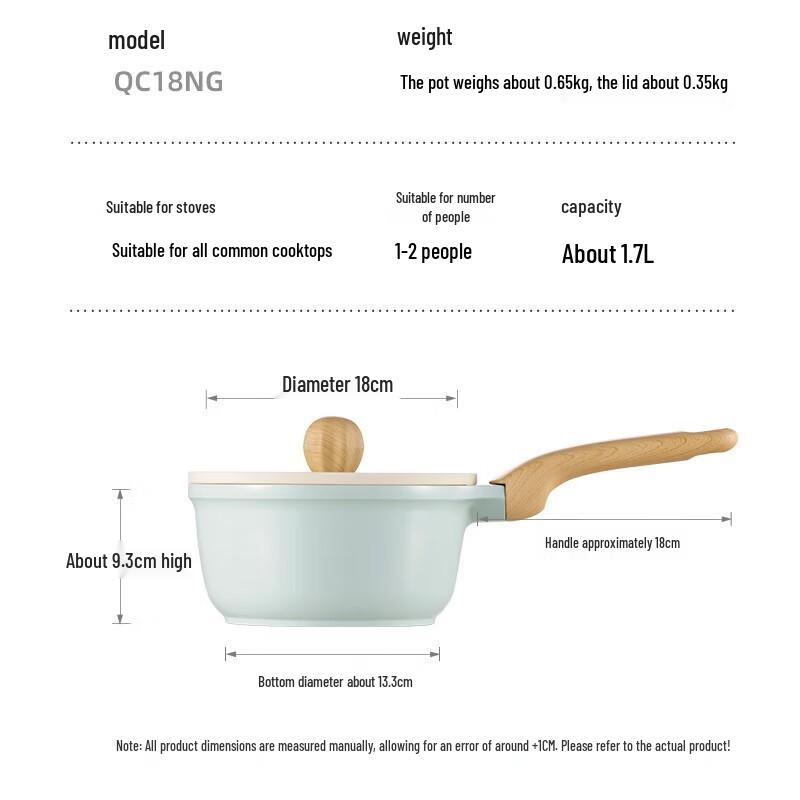 model

QC18NG

weight

The pot weighs about 0.65kg, the lid about 0.35kg

Suitable for stoves

Suitable for all common cooktops

Suitable for number of people

1-2 people

capacity

About 1.7L

Diameter 18cm

About 9.3cm high

Handle approximately 18cm

Bottom diameter about 13.3cm

Note: All product dimensions are measured manually, allowing for an error of around +1CM. Please refer to the actual product!